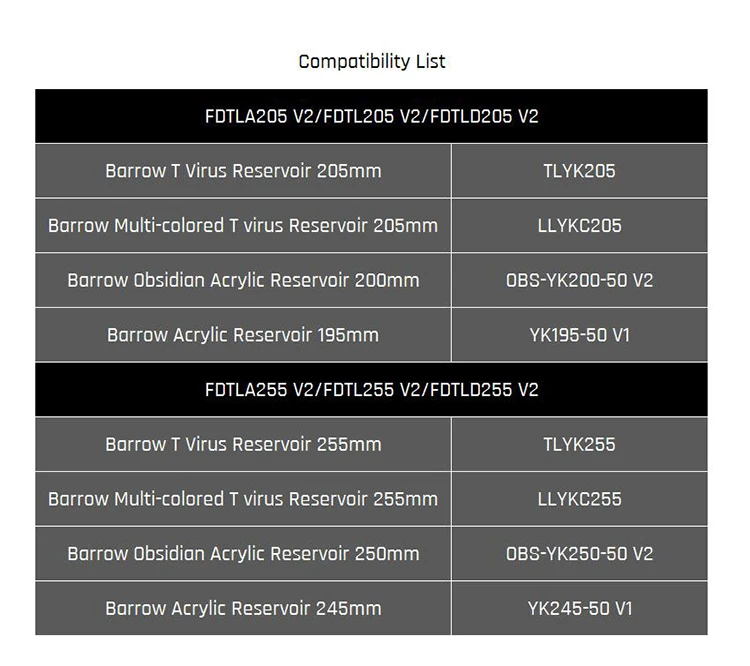 Compatibility List

| FDTLA205 V2/FDTL205 V2/FDTLD205 V2 | |
|---|---|
| Barrow T Virus Reservoir 205mm | TLYK205 |
| Barrow Multi-colored T virus Reservoir 205mm | LLYKC205 |
| Barrow Obsidian Acrylic Reservoir 200mm | OBS-YK200-50 V2 |
| Barrow Acrylic Reservoir 195mm | YK195-50 V1 |
| FDTLA255 V2/FDTL255 V2/FDTLD255 V2 | |
| Barrow T Virus Reservoir 255mm | TLYK255 |
| Barrow Multi-colored T virus Reservoir 255mm | LLYKC255 |
| Barrow Obsidian Acrylic Reservoir 250mm | OBS-YK250-50 V2 |
| Barrow Acrylic Reservoir 245mm | YK245-50 V1 |